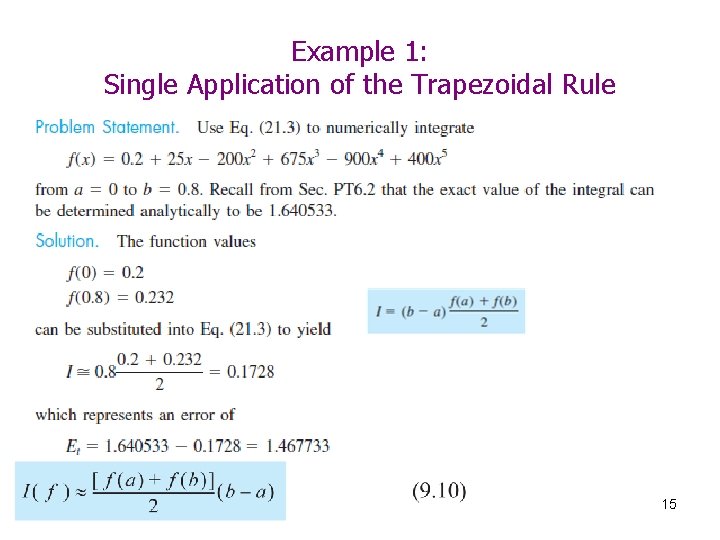 Example 1:
Single Application of the Trapezoidal Rule

Problem Statement. Use Eq. (21.3) to numerically integrate

$f(x) = 0.2 + 25x - 200x^2 + 675x^3 - 900x^4 + 400x^5$

from $a = 0$ to $b = 0.8$. Recall from Sec. PT6.2 that the exact value of the integral can be determined analytically to be 1.640533.

Solution. The function values

$f(0) = 0.2$
$f(0.8) = 0.232$

$I = (b - a)\frac{f(a) + f(b)}{2}$

can be substituted into Eq. (21.3) to yield

$I \cong 0.8\frac{0.2 + 0.232}{2} = 0.1728$

which represents an error of

$E_t = 1.640533 - 0.1728 = 1.467733$

$I(f) \approx \frac{[f(a) + f(b)]}{2}(b - a)$ (9.10)

15